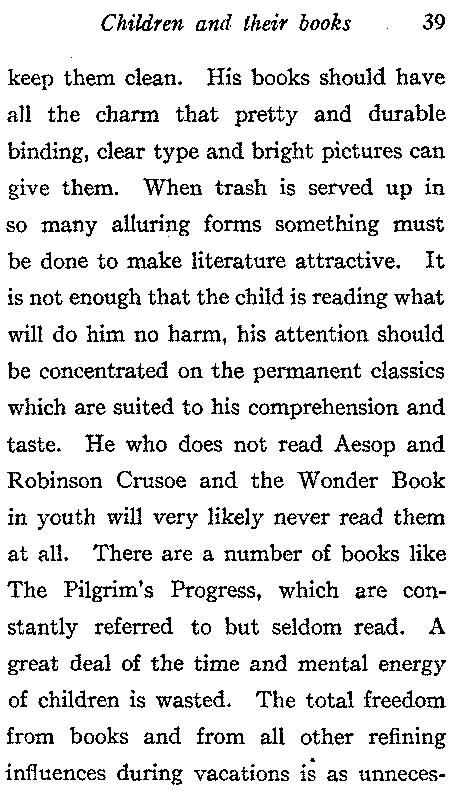 Children and their books 39

keep them clean. His books should have all the charm that pretty and durable binding, clear type and bright pictures can give them. When trash is served up in so many alluring forms something must be done to make literature attractive. It is not enough that the child is reading what will do him no harm, his attention should be concentrated on the permanent classics which are suited to his comprehension and taste. He who does not read Aesop and Robinson Crusoe and the Wonder Book in youth will very likely never read them at all. There are a number of books like The Pilgrim's Progress, which are constantly referred to but seldom read. A great deal of the time and mental energy of children is wasted. The total freedom from books and from all other refining influences during vacations is as unneces-